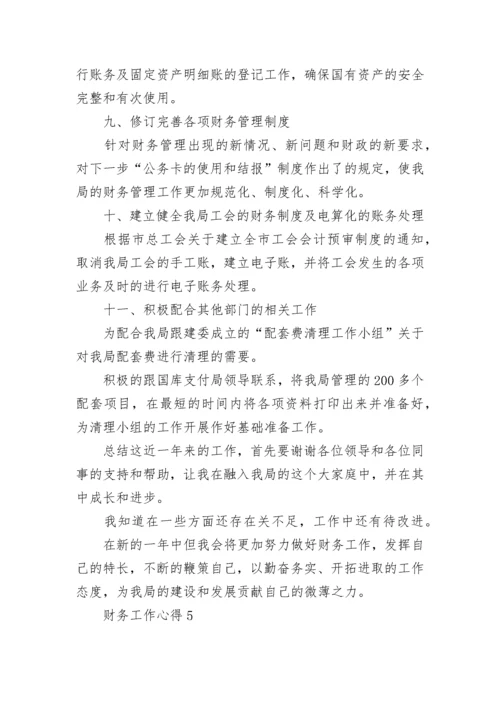 行账务及固定资产明细账的登记工作，确保国有资产的安全完整和有次使用。

九、修订完善各项财务管理制度

针对财务管理出现的新情况、新问题和财政的新要求，对下一步“公务卡的使用和结报”制度作出了的规定，使我局的财务管理工作更加规范化、制度化、科学化。

十、建立健全我局工会的财务制度及电算化的账务处理

根据市总工会关于建立全市工会会计预审制度的通知，取消我局工会的手工账，建立电子账，并将工会发生的各项业务及时的进行电子账务处理。

十一、积极配合其他部门的相关工作

为配合我局跟建委成立的“配套费清理工作小组”关于对我局配套费进行清理的需要。

积极的跟国库支付局领导联系，将我局管理的200多个配套项目，在最短的时间内将各项资料打印出来并准备好，为清理小组的工作开展作好基础准备工作。

总结这近一年来的工作，首先要谢谢各位领导和各位同事的支持和帮助，让我在融入我局的这个大家庭中，并在其中成长和进步。

我知道在一些方面还存在关不足，工作中还有待改进。

在新的一年中但我会将更加努力做好财务工作，发挥自己的特长，不断的鞭策自己，以勤奋务实、开拓进取的工作态度，为我局的建设和发展贡献自己的微薄之力。

财务工作心得5